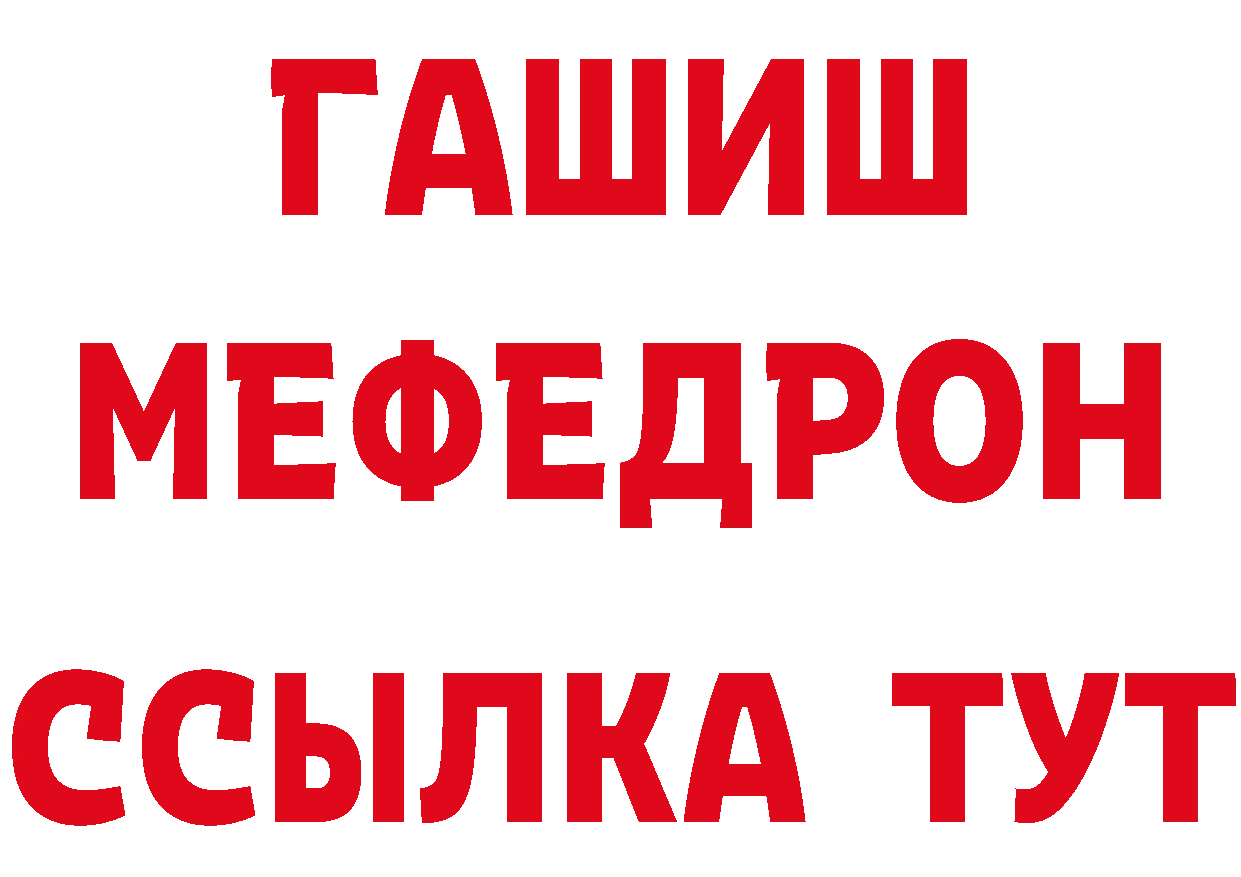 ГАШИШ
МЕФЕДРОН
ССЫЛКА ТУТ